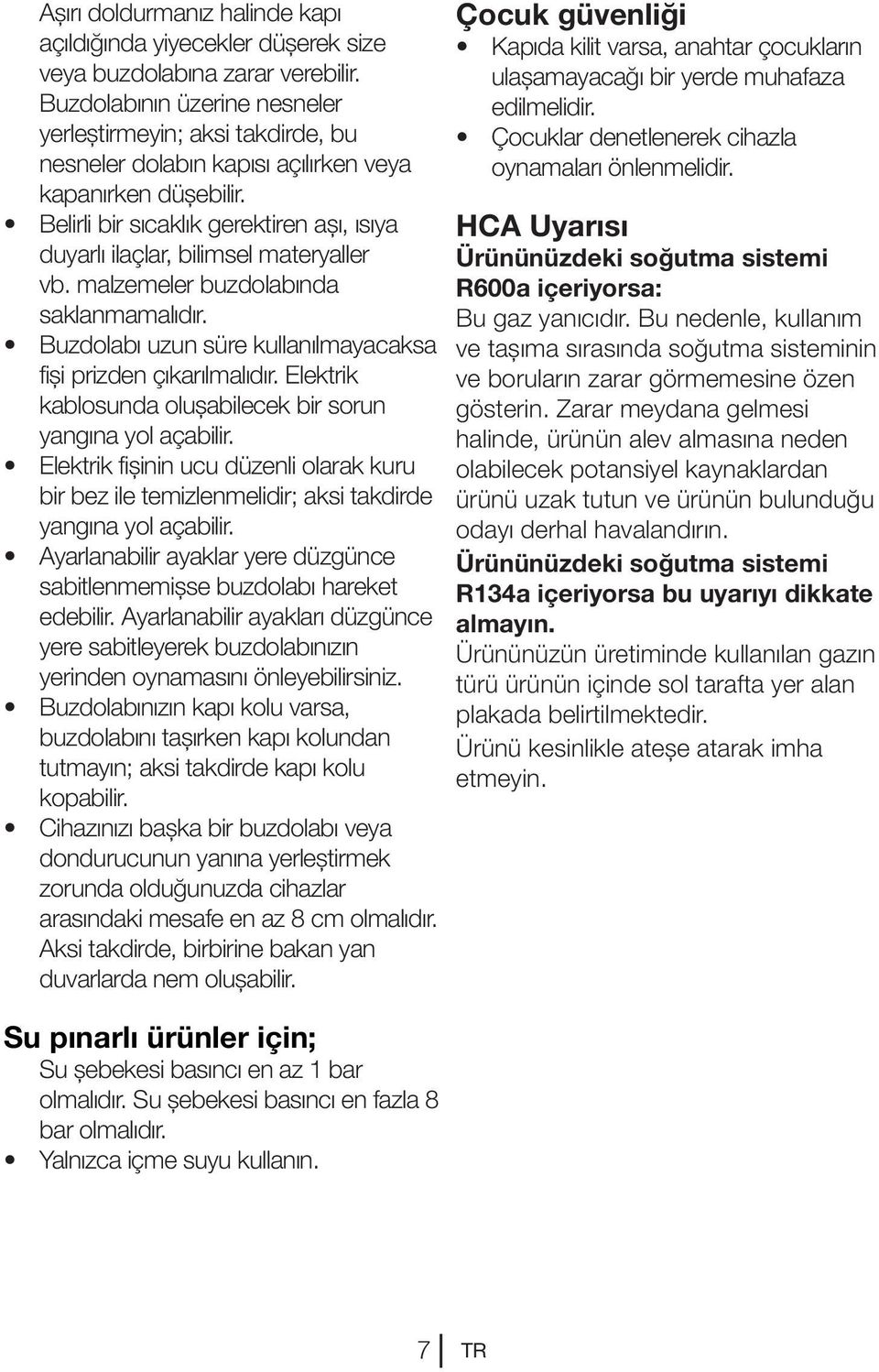 Aşırı doldurmanız halinde kapı açıldığında yiyecekler düşerek size veya buzdolabına zarar verebilir. Buzdolabının üzerine nesneler yerleştirmeyin; aksi takdirde, bu nesneler dolabın kapısı açılırken veya kapanırken düşebilir.

• Belirli bir sıcaklık gerektiren aşı, ısıya duyarlı ilaçlar, bilimsel materyaller vb. malzemeler buzdolabında saklanmamalıdır.

• Buzdolabı uzun süre kullanılmayacaksa fişi prizden çıkarılmalıdır. Elektrik kablosunda oluşabilecek bir sorun yangına yol açabilir.

• Elektrik fişinin ucu düzenli olarak kuru bir bez ile temizlenmelidir; aksi takdirde yangına yol açabilir.

• Ayarlanabilir ayaklar yere düzgünce sabitlenmemişse buzdolabı hareket edebilir. Ayarlanabilir ayakları düzgünce yere sabitleyerek buzdolabınızın yerinden oynamasını önleyebilirsiniz.

• Buzdolabınızın kapı kolu varsa, buzdolabını taşırken kapı kolundan tutmayın; aksi takdirde kapı kolu kopabilir.

• Cihazınızı başka bir buzdolabı veya dondurucunun yanına yerleştirmek zorunda olduğunuzda cihazlar arasındaki mesafe en az 8 cm olmalıdır. Aksi takdirde, birbirine bakan yan duvarlarda nem oluşabilir.

Su pınarlı ürünler için;
Su şebekesi basıncı en az 1 bar olmalıdır. Su şebekesi basıncı en fazla 8 bar olmalıdır.

• Yalnızca içme suyu kullanın.

Çocuk güvenliği

• Kapıda kilit varsa, anahtar çocukların ulaşamayacağı bir yerde muhafaza edilmelidir.

• Çocuklar denetlenerek cihazla oynamaları önlenmelidir.

HCA Uyarısı

Ürününüzdeki soğutma sistemi R600a içeriyorsa:

Bu gaz yanıcıdır. Bu nedenle, kullanım ve taşıma sırasında soğutma sisteminin ve boruların zarar görmemesine özen gösterin. Zarar meydana gelmesi halinde, ürünün alev almasına neden olabilecek potansiyel kaynaklardan ürünü uzak tutun ve ürünün bulunduğu odayı derhal havalandırın.

Ürününüzdeki soğutma sistemi R134a içeriyorsa bu uyarıyı dikkate almayın.

Ürününüzün üretiminde kullanılan gazın türü ürünün içinde sol tarafta yer alan plakada belirtilmektedir.

Ürünü kesinlikle ateşe atarak imha etmeyin.

7 TR